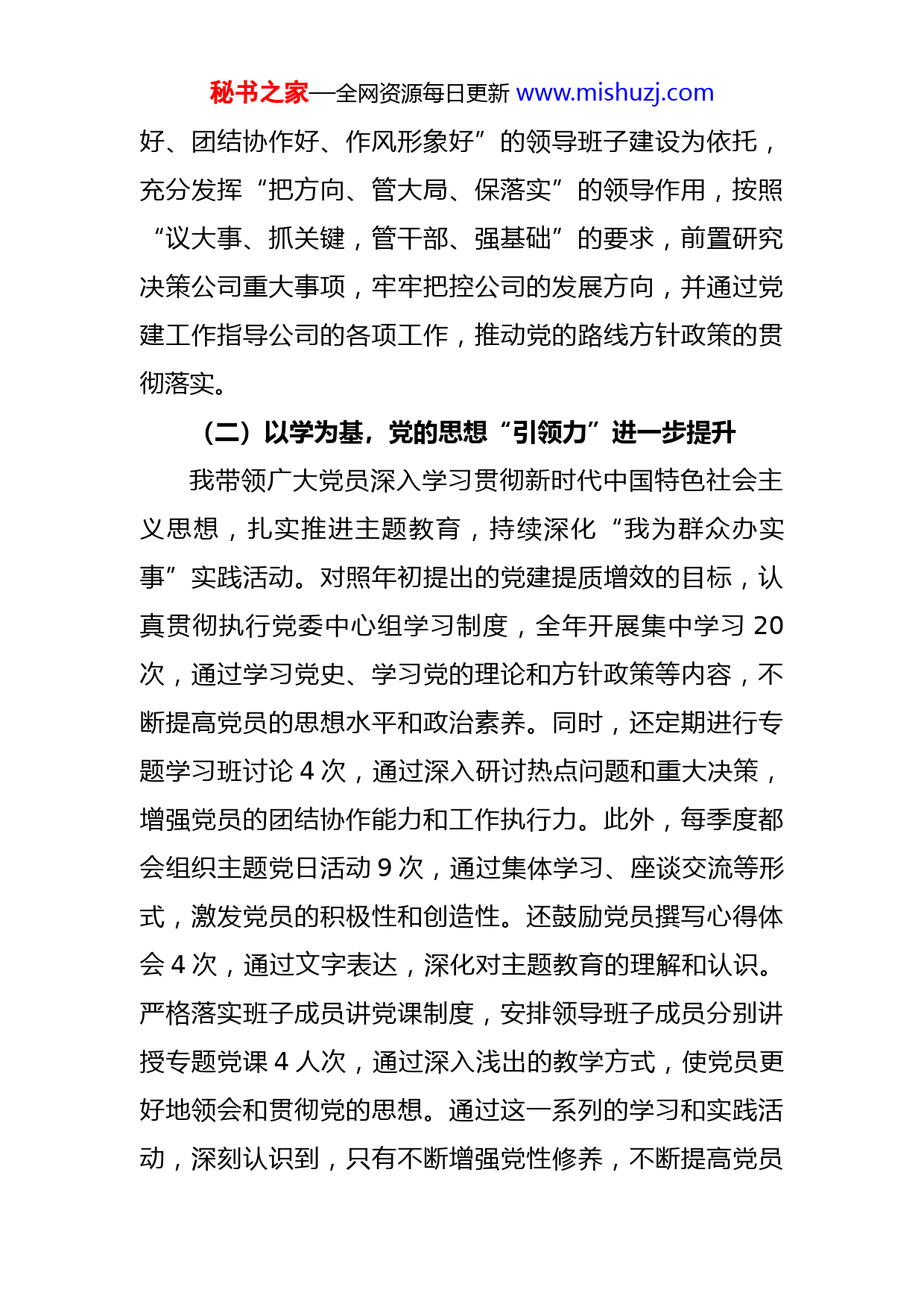 秘书之家—全网资源每日更新 www.mishuzj.com

好、团结协作好、作风形象好”的领导班子建设为依托，充分发挥“把方向、管大局、保落实”的领导作用，按照“议大事、抓关键，管干部、强基础”的要求，前置研究决策公司重大事项，牢牢把控公司的发展方向，并通过党建工作指导公司的各项工作，推动党的路线方针政策的贯彻落实。

（二）以学为基，党的思想“引领力”进一步提升

我带领广大党员深入学习贯彻新时代中国特色社会主义思想，扎实推进主题教育，持续深化“我为群众办实事”实践活动。对照年初提出的党建提质增效的目标，认真贯彻执行党委中心组学习制度，全年开展集中学习 20 次，通过学习党史、学习党的理论和方针政策等内容，不断提高党员的思想水平和政治素养。同时，还定期进行专题学习班讨论 4 次，通过深入研讨热点问题和重大决策，增强党员的团结协作能力和工作执行力。此外，每季度都会组织主题党日活动 9 次，通过集体学习、座谈交流等形式，激发党员的积极性和创造性。还鼓励党员撰写心得体会 4 次，通过文字表达，深化对主题教育的理解和认识。严格落实班子成员讲党课制度，安排领导班子成员分别讲授专题党课 4 人次，通过深入浅出的教学方式，使党员更好地领会和贯彻党的思想。通过这一系列的学习和实践活动，深刻认识到，只有不断增强党性修养，不断提高党员